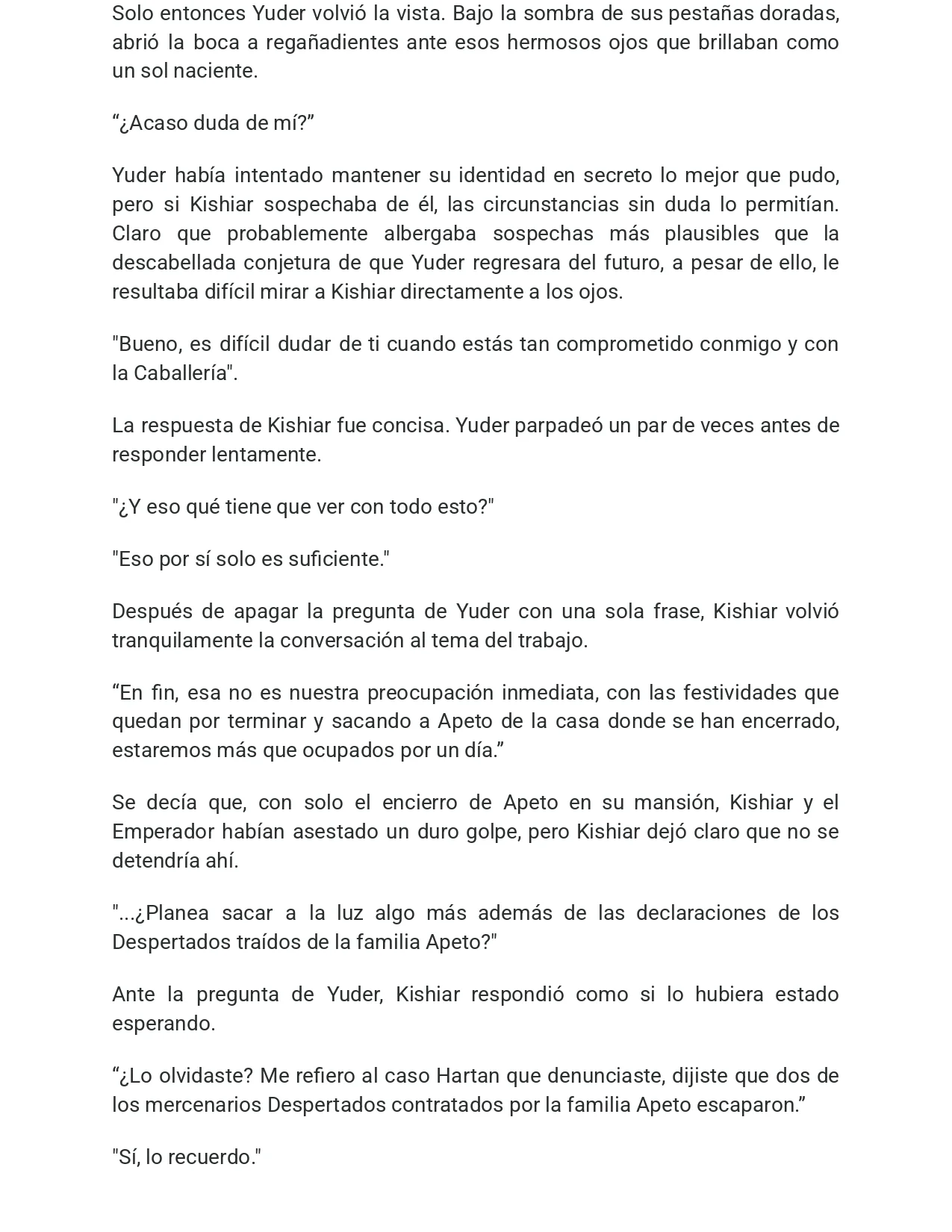 Solo entonces Yuder volvió la vista. Bajo la sombra de sus pestañas doradas, abrió la boca a regañadientes ante esos hermosos ojos que brillaban como un sol naciente.

“¿Acaso duda de mí?”

Yuder había intentado mantener su identidad en secreto lo mejor que pudo, pero si Kishiar sospechaba de él, las circunstancias sin duda lo permitían. Claro que probablemente albergaba sospechas más plausibles que la descabellada conjetura de que Yuder regresara del futuro, a pesar de ello, le resultaba difícil mirar a Kishiar directamente a los ojos.

"Bueno, es difícil dudar de ti cuando estás tan comprometido conmigo y con la Caballería".

La respuesta de Kishiar fue concisa. Yuder parpadeó un par de veces antes de responder lentamente.

"¿Y eso qué tiene que ver con todo esto?"

"Eso por sí solo es suficiente."

Después de apagar la pregunta de Yuder con una sola frase, Kishiar volvió tranquilamente la conversación al tema del trabajo.

“En fin, esa no es nuestra preocupación inmediata, con las festividades que quedan por terminar y sacando a Apeto de la casa donde se han encerrado, estaremos más que ocupados por un día.”

Se decía que, con solo el encierro de Apeto en su mansión, Kishiar y el Emperador habían asestado un duro golpe, pero Kishiar dejó claro que no se detendría ahí.

"...¿Planea sacar a la luz algo más además de las declaraciones de los Despertados traídos de la familia Apeto?"

Ante la pregunta de Yuder, Kishiar respondió como si lo hubiera estado esperando.

“¿Lo olvidaste? Me refiero al caso Hartan que denunciaste, dijiste que dos de los mercenarios Despertados contratados por la familia Apeto escaparon.”

"Sí, lo recuerdo."